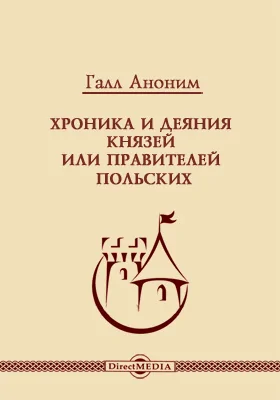 Галл Аноним

ХРОНИКА И ДЕЯНИЯ КНЯЗЕЙ ИЛИ ПРАВИТЕЛЕЙ ПОЛЬСКИХ

DirectMEDIA